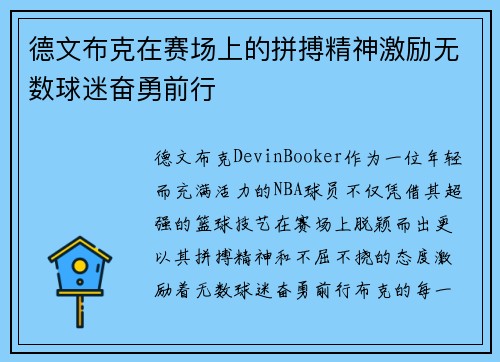 德文布克在赛场上的拼搏精神激励无数球迷奋勇前行

德文布克DevinBooker作为一位年轻而充满活力的NBA球员不仅凭借其超强的篮球技艺在赛场上脱颖而出更以其拼搏精神和不屈不挠的态度激励着无数球迷奋勇前行布克的每一